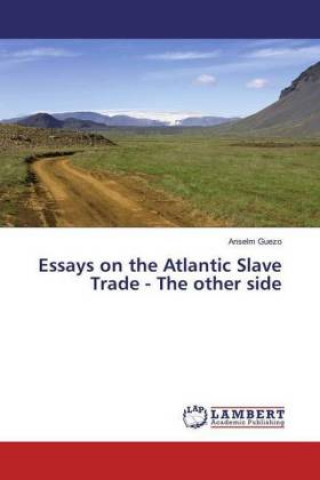 Anselm Guezo

Essays on the Atlantic Slave Trade - The other side

LAP
LAMBERT
Academic Publishing